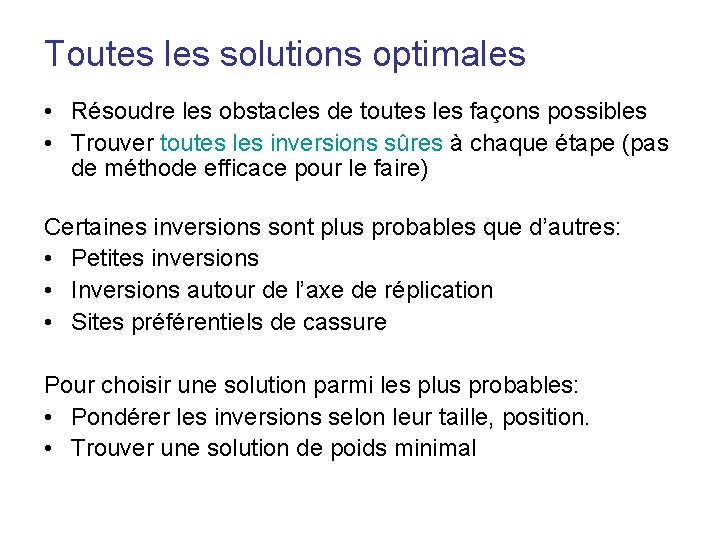 Toutes les solutions optimales

• Résoudre les obstacles de toutes les façons possibles
• Trouver toutes les inversions sûres à chaque étape (pas de méthode efficace pour le faire)

Certaines inversions sont plus probables que d'autres:
• Petites inversions
• Inversions autour de l'axe de réplication
• Sites préférentiels de cassure

Pour choisir une solution parmi les plus probables:
• Pondérer les inversions selon leur taille, position.
• Trouver une solution de poids minimal